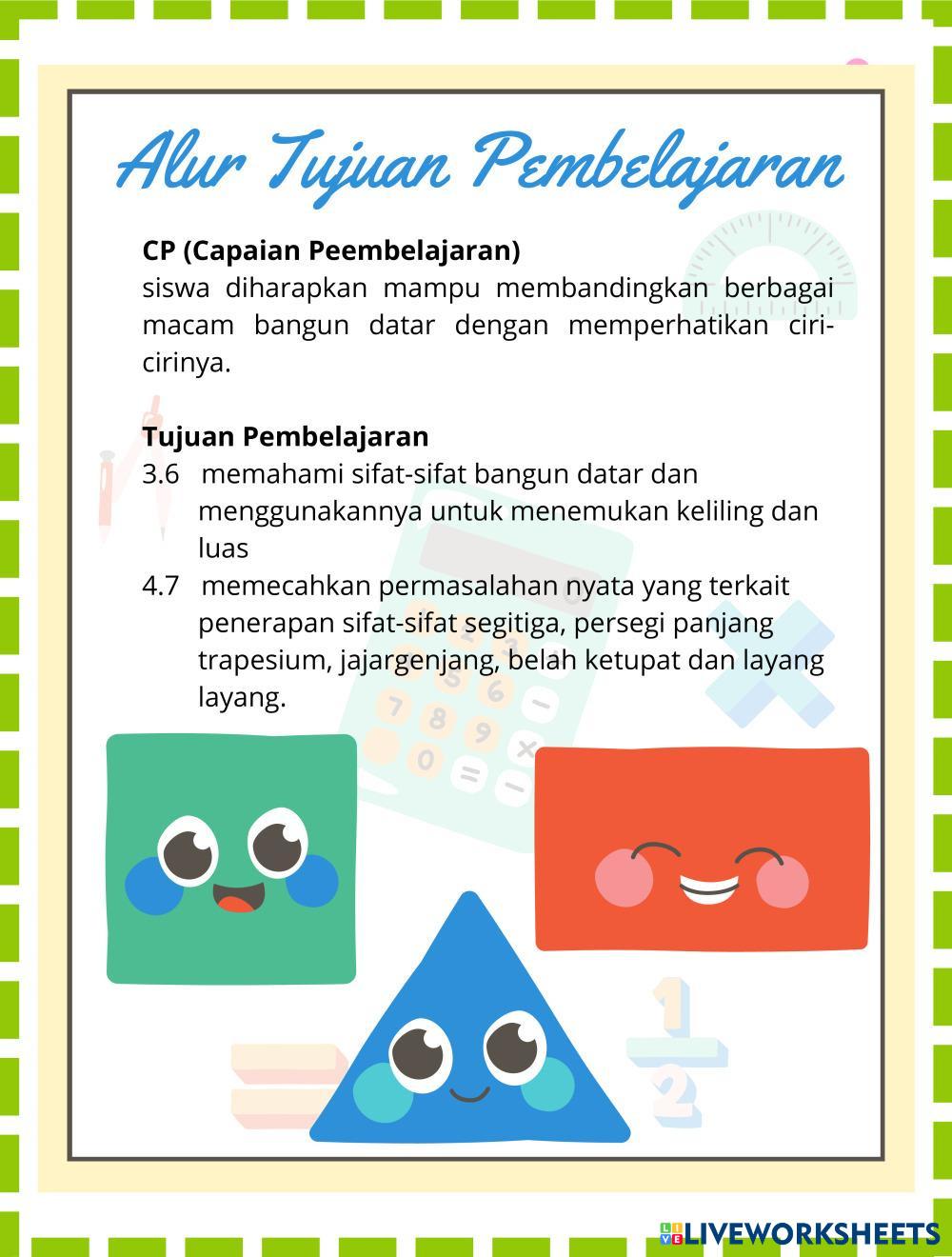 Alur Tujuan Pembelajaran

CP (Capaian Peembelajaran)
siswa diharapkan mampu membandingkan berbagai macam bangun datar dengan memperhatikan ciri-cirinya.

Tujuan Pembelajaran
3.6 memahami sifat-sifat bangun datar dan menggunakannya untuk menemukan keliling dan luas
4.7 memecahkan permasalahan nyata yang terkait penerapan sifat-sifat segitiga, persegi panjang trapesium, jajargenjang, belah ketupat dan layang layang.

LIVEWORKSHEETS